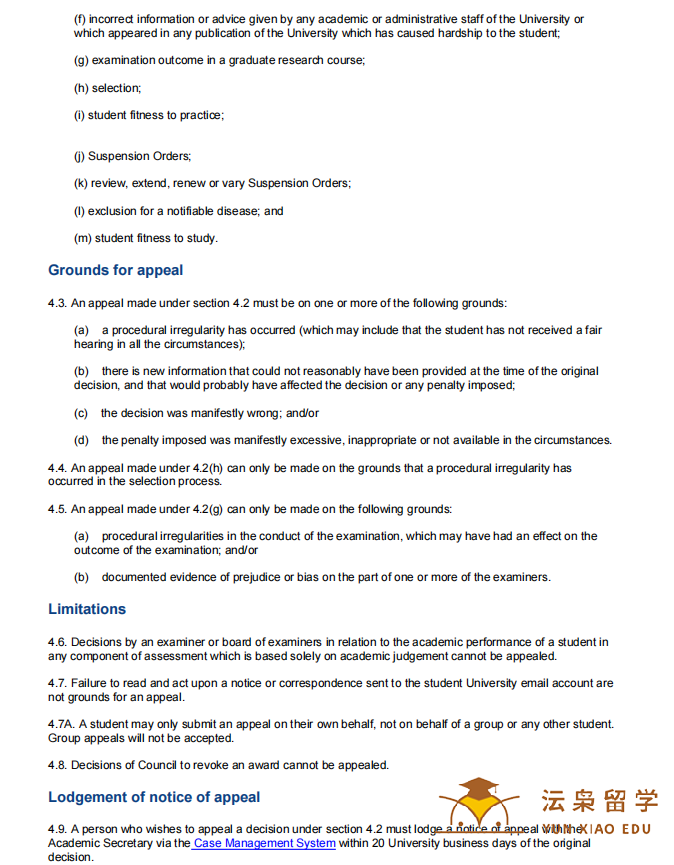 (f) incorrect information or advice given by any academic or administrative staff of the University or which appeared in any publication of the University which has caused hardship to the student;

(g) examination outcome in a graduate research course;

(h) selection;

(i) student fitness to practice;

(j) Suspension Orders;

(k) review, extend, renew or vary Suspension Orders;

(l) exclusion for a notifiable disease; and

(m) student fitness to study.

Grounds for appeal

4.3. An appeal made under section 4.2 must be on one or more of the following grounds:

(a) a procedural irregularity has occurred (which may include that the student has not received a fair hearing in all the circumstances);

(b) there is new information that could not reasonably have been provided at the time of the original decision, and that would probably have affected the decision or any penalty imposed;

(c) the decision was manifestly wrong; and/or

(d) the penalty imposed was manifestly excessive, inappropriate or not available in the circumstances.

4.4. An appeal made under 4.2(h) can only be made on the grounds that a procedural irregularity has occurred in the selection process.

4.5. An appeal made under 4.2(g) can only be made on the following grounds:

(a) procedural irregularities in the conduct of the examination, which may have had an effect on the outcome of the examination; and/or

(b) documented evidence of prejudice or bias on the part of one or more of the examiners.

Limitations

4.6. Decisions by an examiner or board of examiners in relation to the academic performance of a student in any component of assessment which is based solely on academic judgement cannot be appealed.

4.7. Failure to read and act upon a notice or correspondence sent to the student University email account are not grounds for an appeal.

4.7A. A student may only submit an appeal on their own behalf, not on behalf of a group or any other student. Group appeals will not be accepted.

4.8. Decisions of Council to revoke an award cannot be appealed.

Lodgement of notice of appeal

沄枭留学
YUN XIAO EDU

4.9. A person who wishes to appeal a decision under section 4.2 must lodge a notice of appeal with the Academic Secretary via the Case Management System within 20 University business days of the original decision.